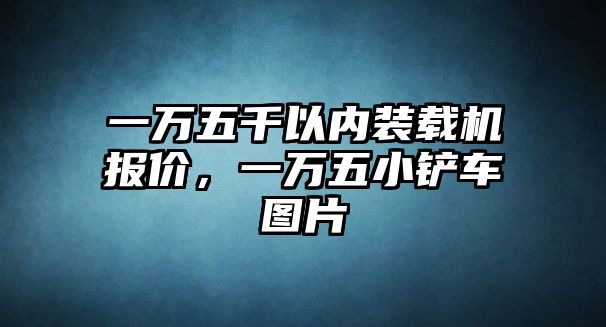 一万五千以内装载机报价，一万五小铲车图片